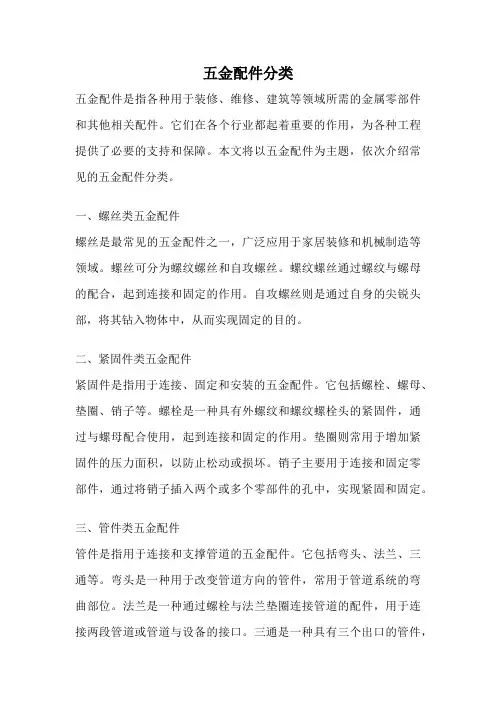 五金配件分类

五金配件是指各种用于装修、维修、建筑等领域所需的金属零部件和其他相关配件。它们在各个行业都起着重要的作用，为各种工程提供了必要的支持和保障。本文将以五金配件为主题，依次介绍常见的五金配件分类。

一、螺丝类五金配件

螺丝是最常见的五金配件之一，广泛应用于家居装修和机械制造等领域。螺丝可分为螺纹螺丝和自攻螺丝。螺纹螺丝通过螺纹与螺母的配合，起到连接和固定的作用。自攻螺丝则是通过自身的尖锐头部，将其钻入物体中，从而实现固定的目的。

二、紧固件类五金配件

紧固件是指用于连接、固定和安装的五金配件。它包括螺栓、螺母、垫圈、销子等。螺栓是一种具有外螺纹和螺纹螺栓头的紧固件，通过与螺母配合使用，起到连接和固定的作用。垫圈则常用于增加紧固件的压力面积，以防止松动或损坏。销子主要用于连接和固定零部件，通过将销子插入两个或多个零部件的孔中，实现紧固和固定。

三、管件类五金配件

管件是指用于连接和支撑管道的五金配件。它包括弯头、法兰、三通等。弯头是一种用于改变管道方向的管件，常用于管道系统的弯曲部位。法兰是一种通过螺栓与法兰垫圈连接管道的配件，用于连接两段管道或管道与设备的接口。三通是一种具有三个出口的管件，